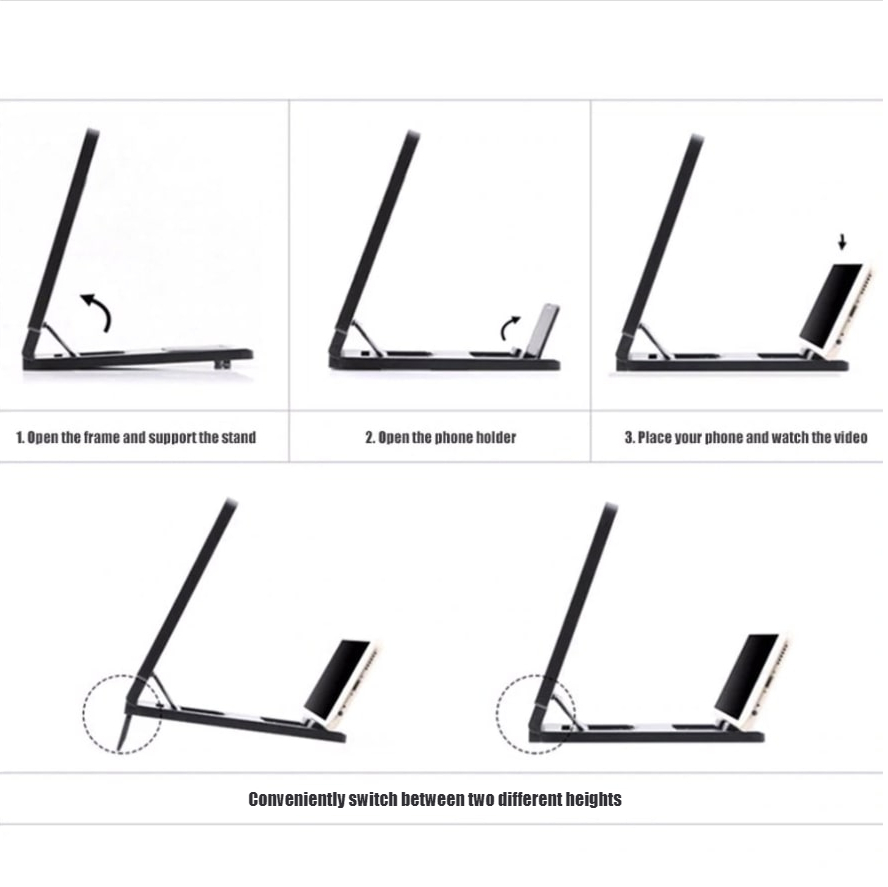 1. Open the frame and support the stand

2. Open the phone holder

3. Place your phone and watch the video

Conveniently switch between two different heights